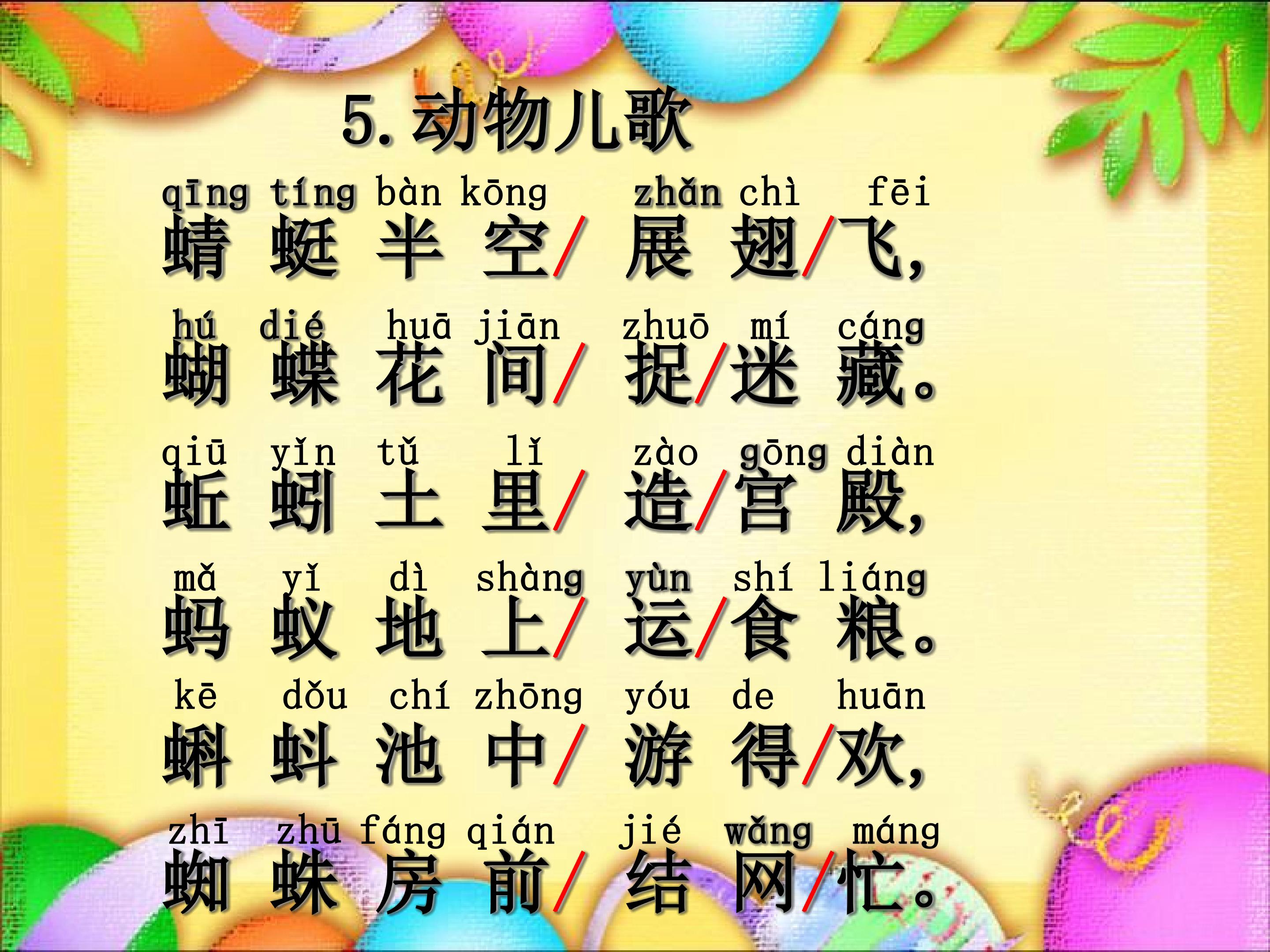 5.动物儿歌

qīng tíng bàn kōng zhǎn chì fēi
蜻蜓半空/展翅/飞,

hú dié huā jiān zhuō mí cáng
蝴蝶花间/捉/迷藏。

qiū yǐn tǔ lǐ zào gōng diàn
蚯蚓土里/造/宫殿,

mǎ yǐ dì shàng yùn shí liáng
蚂蚁地上/运/食粮。

kē dǒu chí zhōng yóu de huān
蝌蚪池中/游得/欢,

zhī zhū fáng qián jié wǎng máng
蜘蛛房前/结网/忙。